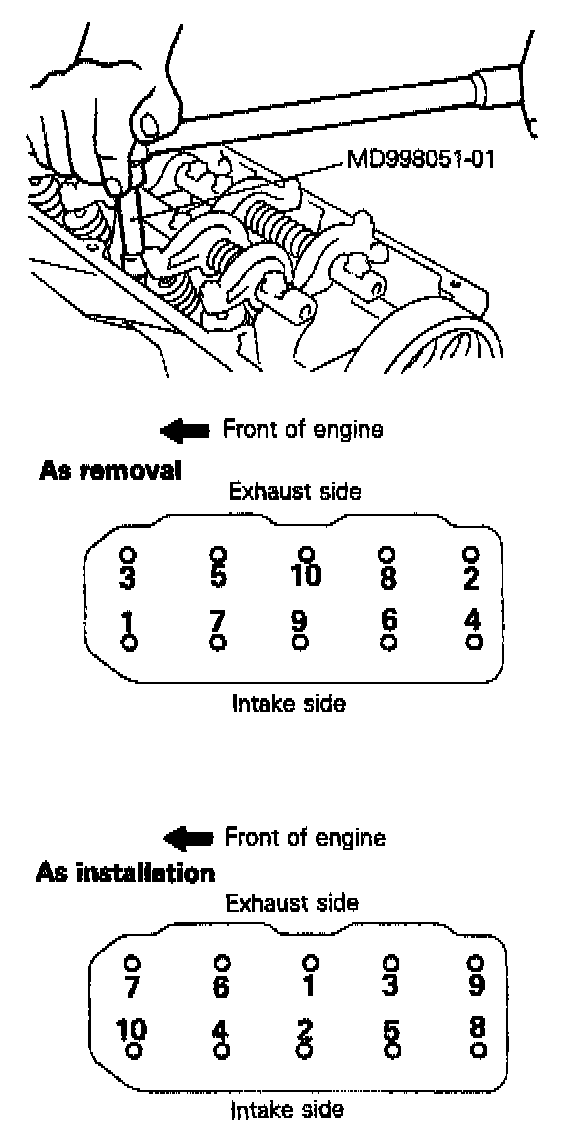 MD998051-01

Front of engine

As removal

Exhaust side

3 5 10 8 2

1 7 9 6 4

Intake side

Front of engine

As installation

Exhaust side

7 6 1 3 9

10 4 2 5 8

Intake side